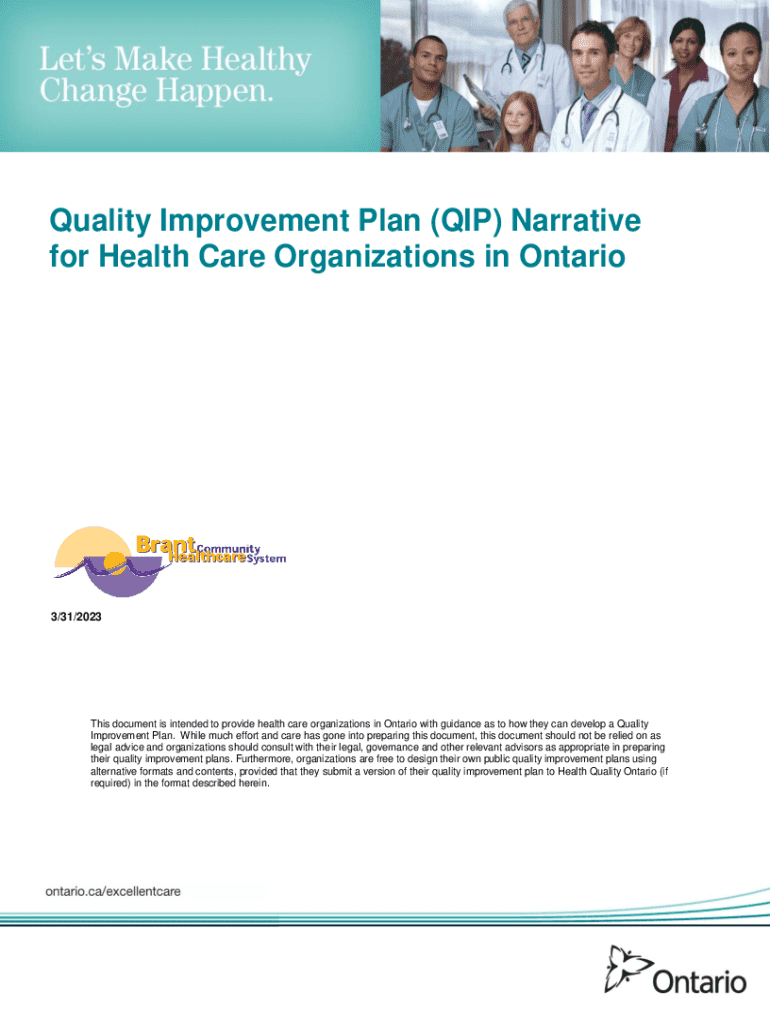 Let's Make Healthy Change Happen.

Quality Improvement Plan (QIP) Narrative for Health Care Organizations in Ontario

Brant Community Healthcare System

3/31/2023

This document is intended to provide health care organizations in Ontario with guidance as to how they can develop a Quality Improvement Plan. While much effort and care has gone into preparing this document, this document should not be relied on as legal advice and organizations should consult with their legal, governance and other relevant advisors as appropriate in preparing their quality improvement plans. Furthermore, organizations are free to design their own public quality improvement plans using alternative formats and contents, provided that they submit a version of their quality improvement plan to Health Quality Ontario (if required) in the format described herein.

ontario.ca/excellentcare

Ontario